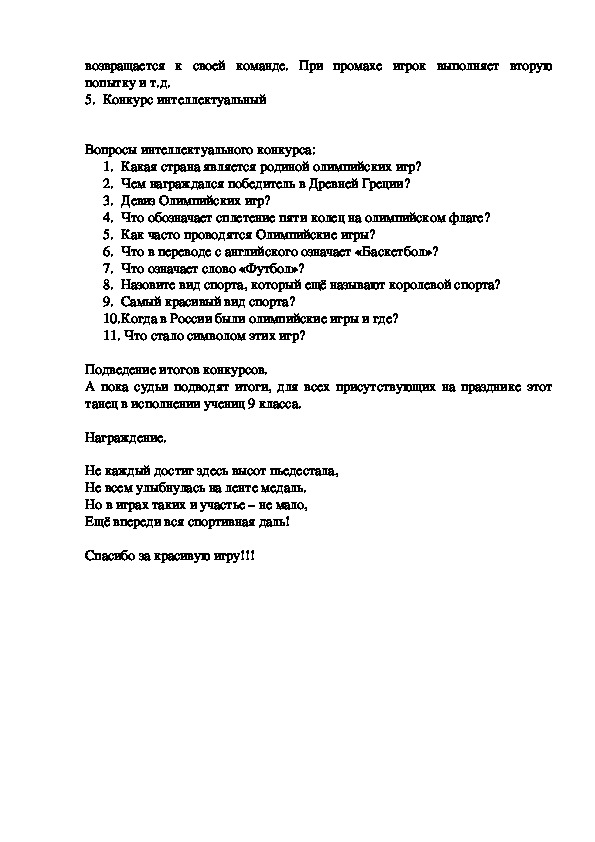 возвращается к своей команде. При промахе игрок выполняет вторую попытку и т.д.
5. Конкурс интеллектуальный

Вопросы интеллектуального конкурса:
1. Какая страна является родиной олимпийских игр?
2. Чем награждался победитель в Древней Греции?
3. Девиз Олимпийских игр?
4. Что обозначает сплетение пяти колец на олимпийском флаге?
5. Как часто проводятся Олимпийские игры?
6. Что в переводе с английского означает «Баскетбол»?
7. Что означает слово «Футбол»?
8. Назовите вид спорта, который ещё называют королевой спорта?
9. Самый красивый вид спорта?
10.Когда в России были олимпийские игры и где?
11. Что стало символом этих игр?

Подведение итогов конкурсов.
А пока судьи подводят итоги, для всех присутствующих на празднике этот танец в исполнении учениц 9 класса.

Награждение.

Не каждый достиг здесь высот пьедестала,
Не всем улыбнулась на ленте медаль.
Но в играх таких и участье – не мало,
Ещё впереди вся спортивная даль!

Спасибо за красивую игру!!!